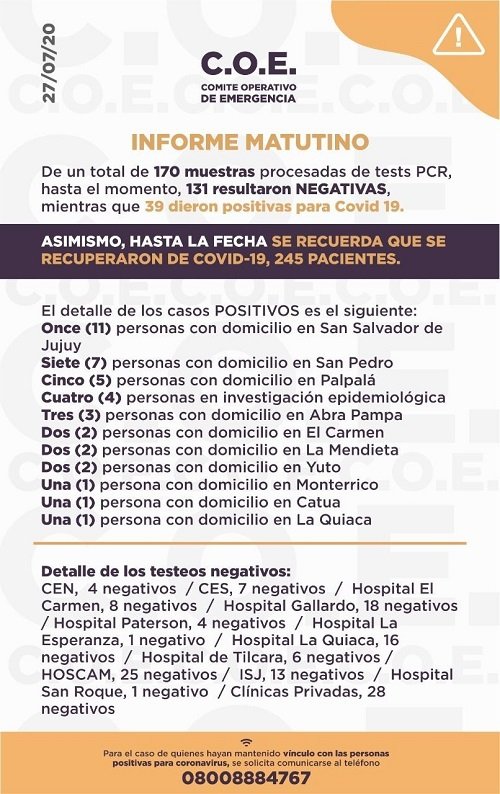 27/07/20

C.O.E.
COMITE OPERATIVO DE EMERGENCIA

INFORME MATUTINO

De un total de 170 muestras procesadas de tests PCR, hasta el momento, 131 resultaron NEGATIVAS, mientras que 39 dieron positivas para Covid 19.

ASIMISMO, HASTA LA FECHA SE RECUERDA QUE SE RECUPERARON DE COVID-19, 245 PACIENTES.

El detalle de los casos POSITIVOS es el siguiente:
Once (11) personas con domicilio en San Salvador de Jujuy
Siete (7) personas con domicilio en San Pedro
Cinco (5) personas con domicilio en Palpalá
Cuatro (4) personas en investigación epidemiológica
Tres (3) personas con domicilio en Abra Pampa
Dos (2) personas con domicilio en El Carmen
Dos (2) personas con domicilio en La Mendieta
Dos (2) personas con domicilio en Yuto
Una (1) persona con domicilio en Monterrico
Una (1) persona con domicilio en Catua
Una (1) persona con domicilio en La Quiaca

Detalle de los testeos negativos:
CEN, 4 negativos / CES, 7 negativos / Hospital El Carmen, 8 negativos / Hospital Gallardo, 18 negativos / Hospital Paterson, 4 negativos / Hospital La Esperanza, 1 negativo / Hospital La Quiaca, 16 negativos / Hospital de Tilcara, 6 negativos / HOSCAM, 25 negativos / ISJ, 13 negativos / Hospital San Roque, 1 negativo / Clínicas Privadas, 28 negativos

Para el caso de quienes hayan mantenido vínculo con las personas positivas para coronavirus, se solicita comunicarse al teléfono
08008884767